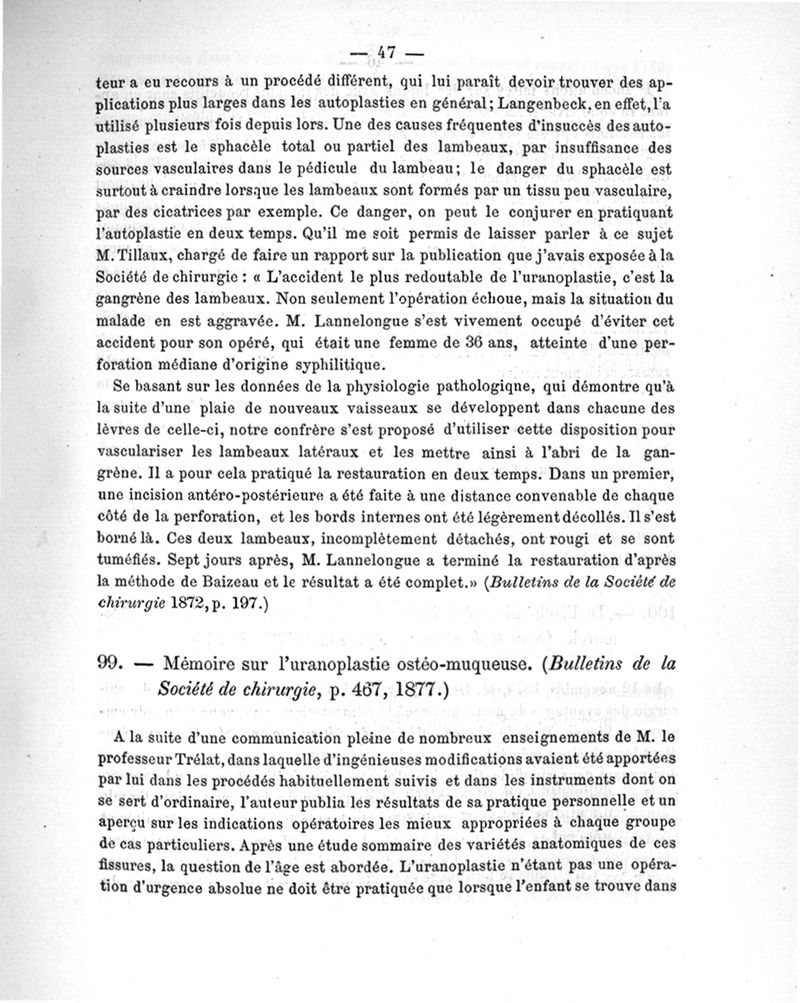 — 47 —

teur a eu recours à un procédé différent, qui lui paraît devoir trouver des applications plus larges dans les autoplasties en général; Langenbeck, en effet, l'a utilisé plusieurs fois depuis lors. Une des causes fréquentes d'insuccès des autoplasties est le sphacèle total ou partiel des lambeaux, par insuffisance des sources vasculaires dans le pédicule du lambeau; le danger du sphacèle est surtout à craindre lorsque les lambeaux sont formés par un tissu peu vasculaire, par des cicatrices par exemple. Ce danger, on peut le conjurer en pratiquant l'autoplastie en deux temps. Qu'il me soit permis de laisser parler à ce sujet M. Tillaux, chargé de faire un rapport sur la publication que j'avais exposée à la Société de chirurgie : « L'accident le plus redoutable de l'uranoplastie, c'est la gangrène des lambeaux. Non seulement l'opération échoue, mais la situation du malade en est aggravée. M. Lannelongue s'est vivement occupé d'éviter cet accident pour son opéré, qui était une femme de 36 ans, atteinte d'une perforation médiane d'origine syphilitique.

Se basant sur les données de la physiologie pathologique, qui démontre qu'à la suite d'une plaie de nouveaux vaisseaux se développent dans chacune des lèvres de celle-ci, notre confrère s'est proposé d'utiliser cette disposition pour vasculariser les lambeaux latéraux et les mettre ainsi à l'abri de la gangrène. Il a pour cela pratiqué la restauration en deux temps. Dans un premier, une incision antéro-postérieure a été faite à une distance convenable de chaque côté de la perforation, et les bords internes ont été légèrement décollés. Il s'est borné là. Ces deux lambeaux, incomplètement détachés, ont rougi et se sont tuméfiés. Sept jours après, M. Lannelongue a terminé la restauration d'après la méthode de Baizeau et le résultat a été complet.» (Bulletins de la Société de chirurgie 1872, p. 197.)

99. — Mémoire sur l'uranoplastie ostéo-muqueuse. (Bulletins de la Société de chirurgie, p. 467, 1877.)

A la suite d'une communication pleine de nombreux enseignements de M. le professeur Trélat, dans laquelle d'ingénieuses modifications avaient été apportées par lui dans les procédés habituellement suivis et dans les instruments dont on se sert d'ordinaire, l'auteur publia les résultats de sa pratique personnelle et un aperçu sur les indications opératoires les mieux appropriées à chaque groupe de cas particuliers. Après une étude sommaire des variétés anatomiques de ces fissures, la question de l'âge est abordée. L'uranoplastie n'étant pas une opération d'urgence absolue ne doit être pratiquée que lorsque l'enfant se trouve dans